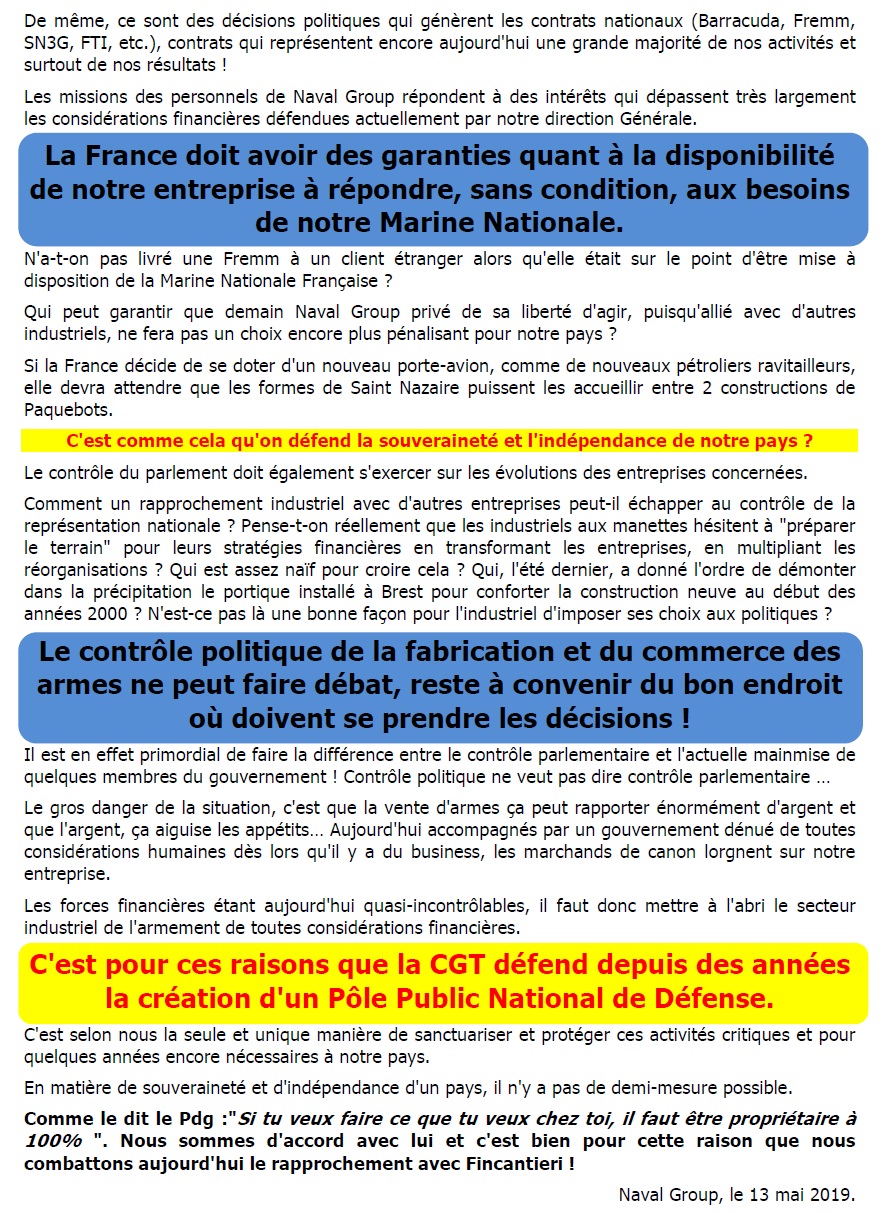 De même, ce sont des décisions politiques qui génèrent les contrats nationaux (Barracuda, Fremm, SN3G, FTI, etc.), contrats qui représentent encore aujourd'hui une grande majorité de nos activités et surtout de nos résultats !

Les missions des personnels de Naval Group répondent à des intérêts qui dépassent très largement les considérations financières défendues actuellement par notre direction Générale.

La France doit avoir des garanties quant à la disponibilité de notre entreprise à répondre, sans condition, aux besoins de notre Marine Nationale.

N'a-t-on pas livré une Fremm à un client étranger alors qu'elle était sur le point d'être mise à disposition de la Marine Nationale Française ?

Qui peut garantir que demain Naval Group privé de sa liberté d'agir, puisqu'allié avec d'autres industriels, ne fera pas un choix encore plus pénalisant pour notre pays ?

Si la France décide de se doter d'un nouveau porte-avion, comme de nouveaux pétroliers ravitailleurs, elle devra attendre que les formes de Saint Nazaire puissent les accueillir entre 2 constructions de Paquebots.

C'est comme cela qu'on défend la souveraineté et l'indépendance de notre pays ?

Le contrôle du parlement doit également s'exercer sur les évolutions des entreprises concernées.

Comment un rapprochement industriel avec d'autres entreprises peut-il échapper au contrôle de la représentation nationale ? Pense-t-on réellement que les industriels aux manettes hésitent à "préparer le terrain" pour leurs stratégies financières en transformant les entreprises, en multipliant les réorganisations ? Qui est assez naïf pour croire cela ? Qui, l'été dernier, a donné l'ordre de démonter dans la précipitation le portique installé à Brest pour conforter la construction neuve au début des années 2000 ? N'est-ce pas là une bonne façon pour l'industriel d'imposer ses choix aux politiques ?

Le contrôle politique de la fabrication et du commerce des armes ne peut faire débat, reste à convenir du bon endroit où doivent se prendre les décisions !

Il est en effet primordial de faire la différence entre le contrôle parlementaire et l'actuelle mainmise de quelques membres du gouvernement ! Contrôle politique ne veut pas dire contrôle parlementaire …

Le gros danger de la situation, c'est que la vente d'armes ça peut rapporter énormément d'argent et que l'argent, ça aiguise les appétits… Aujourd'hui accompagnés par un gouvernement dénué de toutes considérations humaines dès lors qu'il y a du business, les marchands de canon lorgnent sur notre entreprise.

Les forces financières étant aujourd'hui quasi-incontrôlables, il faut donc mettre à l'abri le secteur industriel de l'armement de toutes considérations financières.

C'est pour ces raisons que la CGT défend depuis des années la création d'un Pôle Public National de Défense.

C'est selon nous la seule et unique manière de sanctuariser et protéger ces activités critiques et pour quelques années encore nécessaires à notre pays.

En matière de souveraineté et d'indépendance d'un pays, il n'y a pas de demi-mesure possible.

Comme le dit le Pdg :"Si tu veux faire ce que tu veux chez toi, il faut être propriétaire à 100% ". Nous sommes d'accord avec lui et c'est bien pour cette raison que nous combattons aujourd'hui le rapprochement avec Fincantieri !

Naval Group, le 13 mai 2019.